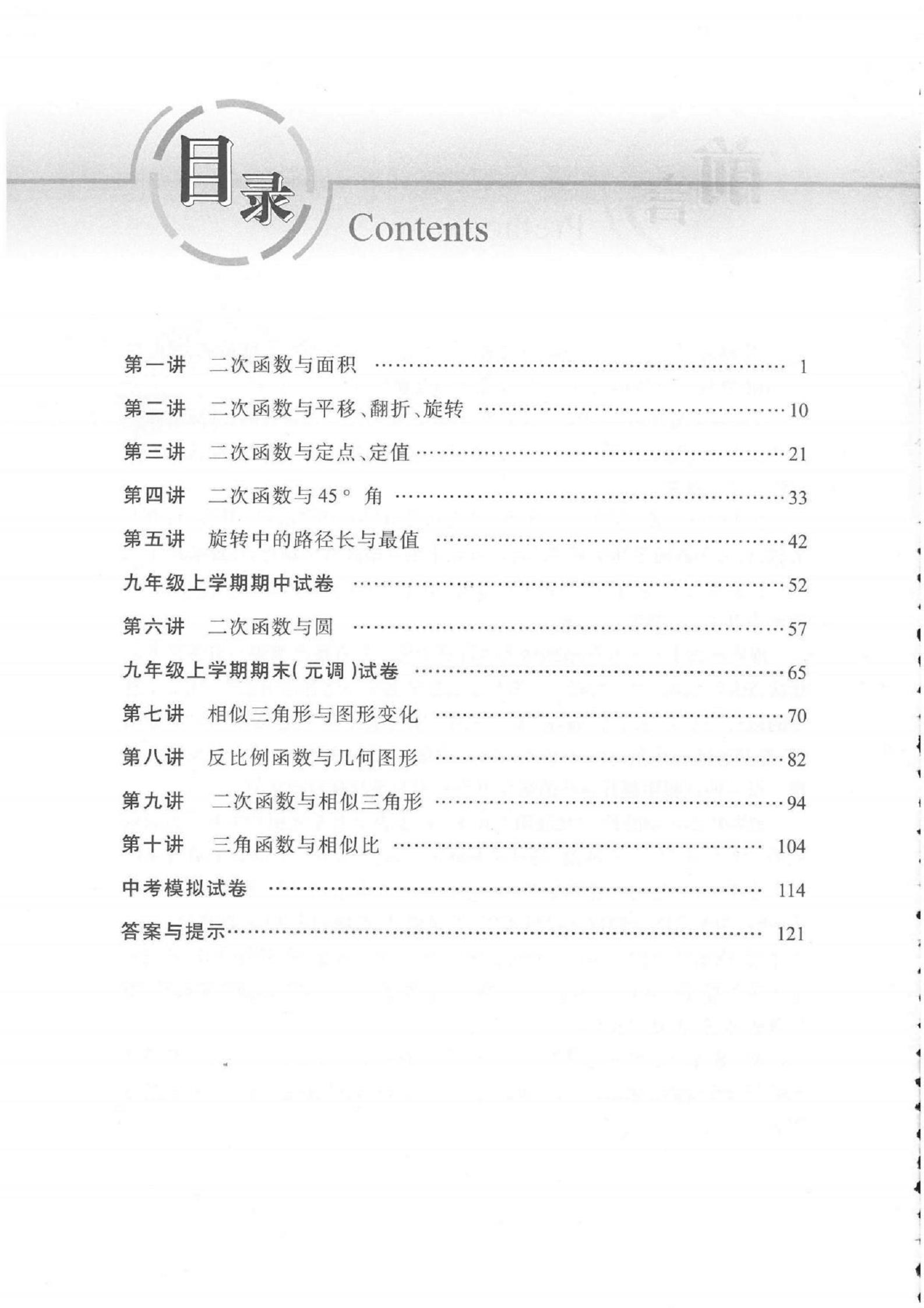 目录
Contents

第一讲　二次函数与面积 …… 1
第二讲　二次函数与平移、翻折、旋转 …… 10
第三讲　二次函数与定点、定值 …… 21
第四讲　二次函数与 45° 角 …… 33
第五讲　旋转中的路径长与最值 …… 42
九年级上学期期中试卷 …… 52
第六讲　二次函数与圆 …… 57
九年级上学期期末(元调)试卷 …… 65
第七讲　相似三角形与图形变化 …… 70
第八讲　反比例函数与几何图形 …… 82
第九讲　二次函数与相似三角形 …… 94
第十讲　三角函数与相似比 …… 104
中考模拟试卷 …… 114
答案与提示 …… 121